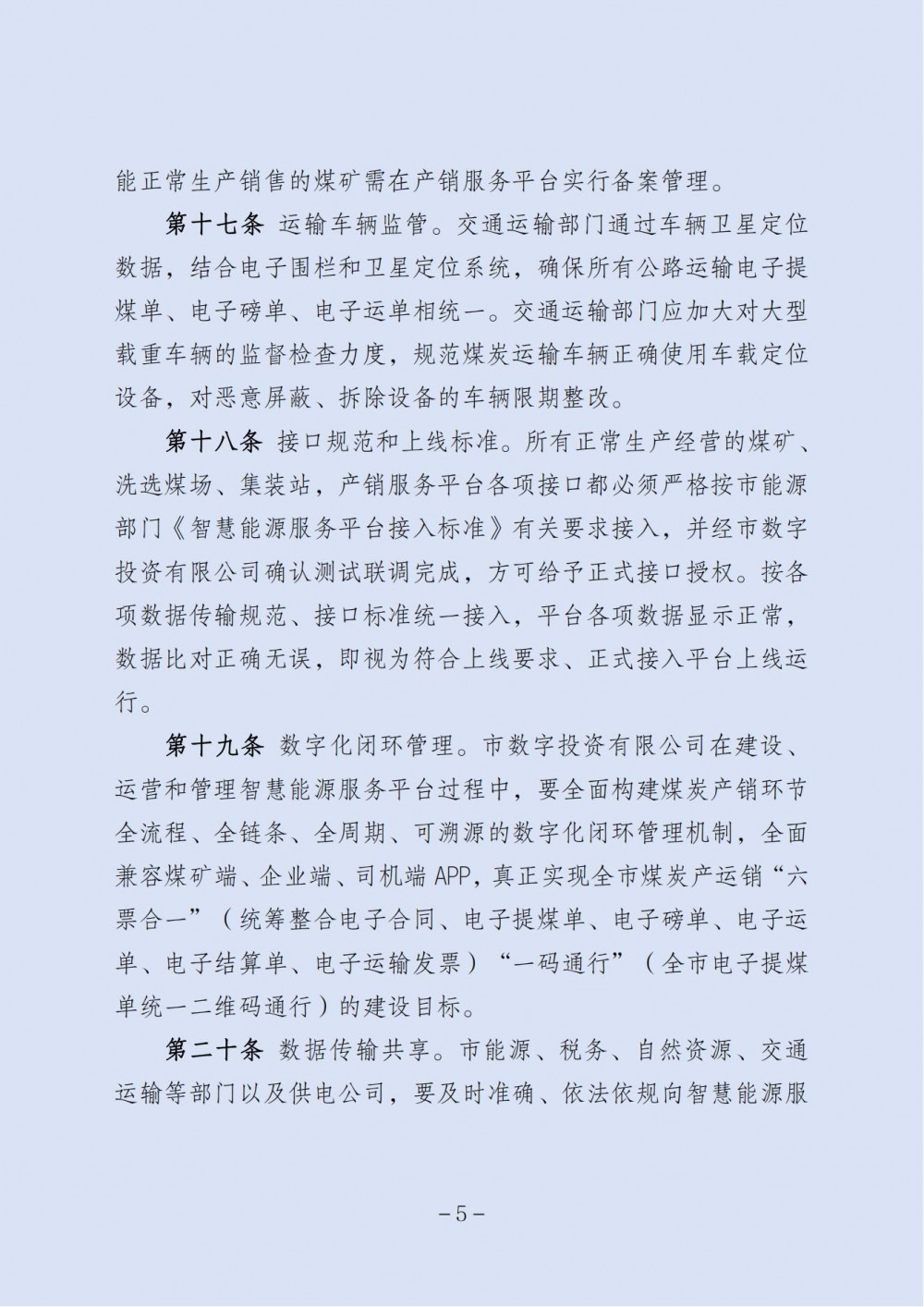 能正常生产销售的煤矿需在产销服务平台实行备案管理。

第十七条 运输车辆监管。交通运输部门通过车辆卫星定位数据，结合电子围栏和卫星定位系统，确保所有公路运输电子提煤单、电子磅单、电子运单相统一。交通运输部门应加大对大型载重车辆的监督检查力度，规范煤炭运输车辆正确使用车载定位设备，对恶意屏蔽、拆除设备的车辆限期整改。

第十八条 接口规范和上线标准。所有正常生产经营的煤矿、洗选煤场、集装站，产销服务平台各项接口都必须严格按市能源部门《智慧能源服务平台接入标准》有关要求接入，并经市数字投资有限公司确认测试联调完成，方可给予正式接口授权。按各项数据传输规范、接口标准统一接入，平台各项数据显示正常，数据比对正确无误，即视为符合上线要求、正式接入平台上线运行。

第十九条 数字化闭环管理。市数字投资有限公司在建设、运营和管理智慧能源服务平台过程中，要全面构建煤炭产销环节全流程、全链条、全周期、可溯源的数字化闭环管理机制，全面兼容煤矿端、企业端、司机端APP，真正实现全市煤炭产运销“六票合一”（统筹整合电子合同、电子提煤单、电子磅单、电子运单、电子结算单、电子运输发票）“一码通行”（全市电子提煤单统一二维码通行）的建设目标。

第二十条 数据传输共享。市能源、税务、自然资源、交通运输等部门以及供电公司，要及时准确、依法依规向智慧能源服

-5-